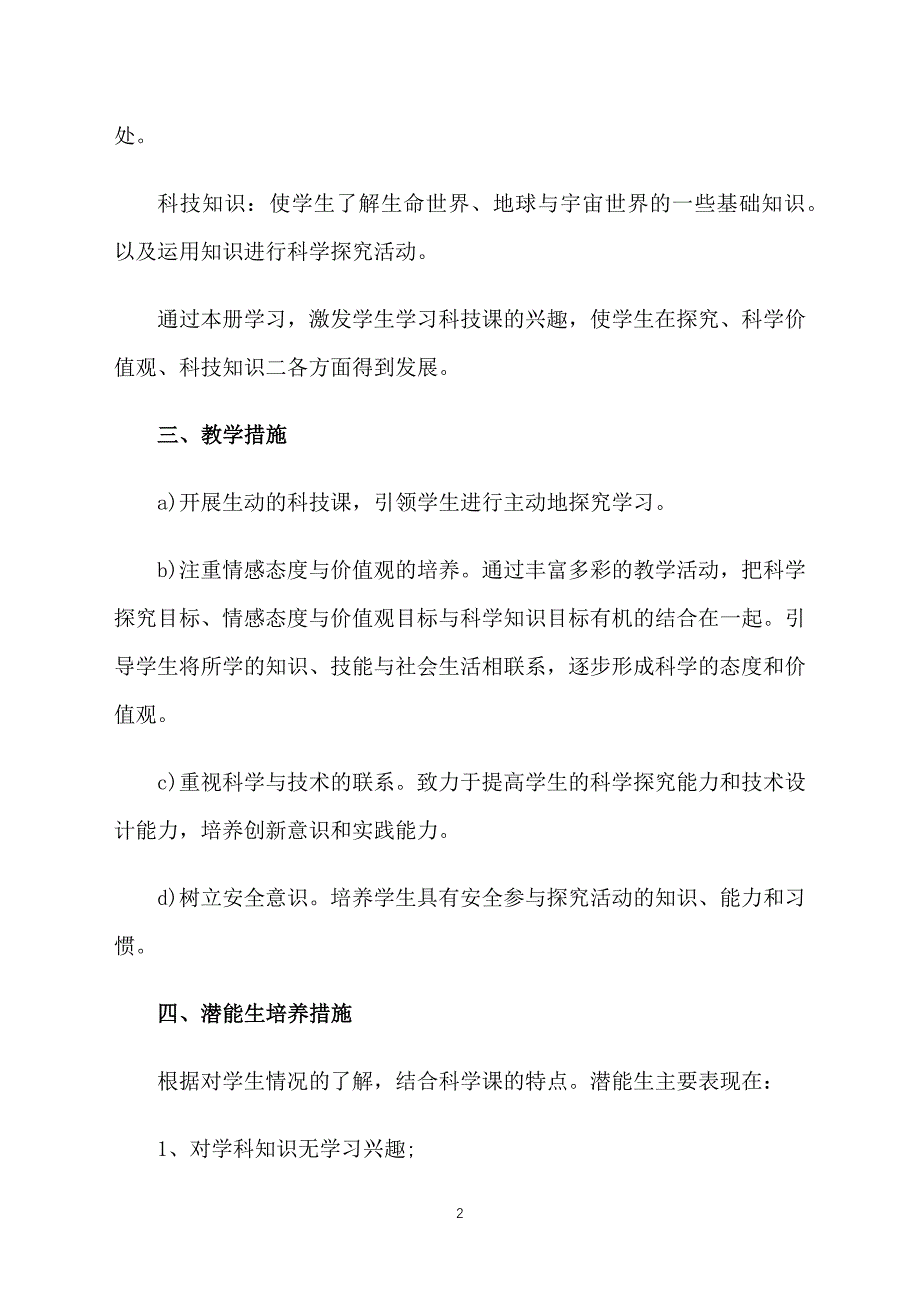 处。

科技知识：使学生了解生命世界、地球与宇宙世界的一些基础知识。以及运用知识进行科学探究活动。

通过本册学习，激发学生学习科技课的兴趣，使学生在探究、科学价值观、科技知识二各方面得到发展。

三、教学措施

a)开展生动的科技课，引领学生进行主动地探究学习。

b)注重情感态度与价值观的培养。通过丰富多彩的教学活动，把科学探究目标、情感态度与价值观目标与科学知识目标有机的结合在一起。引导学生将所学的知识、技能与社会生活相联系，逐步形成科学的态度和价值观。

c)重视科学与技术的联系。致力于提高学生的科学探究能力和技术设计能力，培养创新意识和实践能力。

d)树立安全意识。培养学生具有安全参与探究活动的知识、能力和习惯。

四、潜能生培养措施

根据对学生情况的了解，结合科学课的特点。潜能生主要表现在：

1、对学科知识无学习兴趣;

2